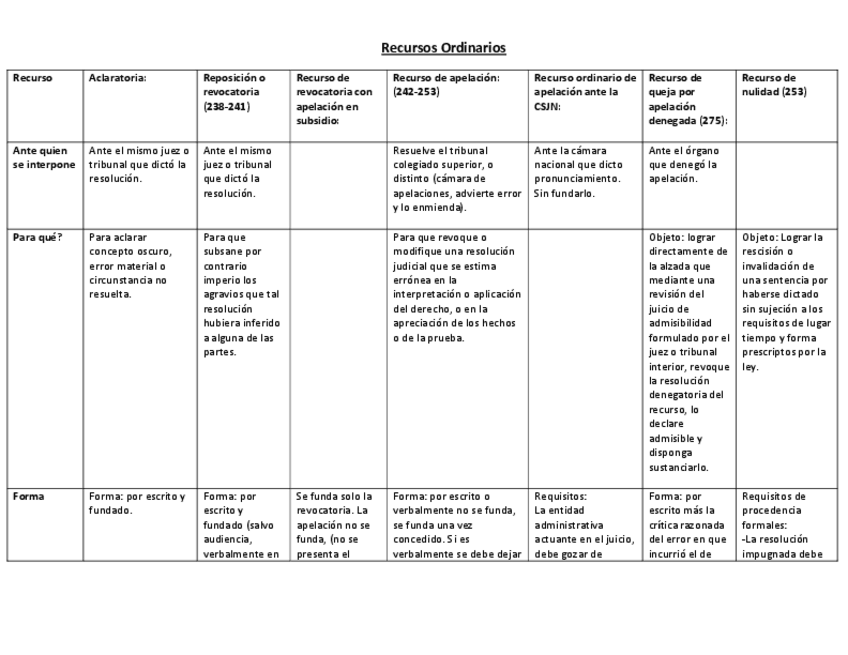 Recursos Ordinarios

| Recurso | Aclaratoria: | Reposición o revocatoria (238-241) | Recurso de revocatoria con apelación en subsidio: | Recurso de apelación: (242-253) | Recurso ordinario de apelación ante la CSJN: | Recurso de queja por apelación denegada (275): | Recurso de nulidad (253) |
|---|---|---|---|---|---|---|---|
| Ante quien se interpone | Ante el mismo juez o tribunal que dictó la resolución. | Ante el mismo juez o tribunal que dictó la resolución. | | Resuelve el tribunal colegiado superior, o distinto (cámara de apelaciones, advierte error y lo enmienda). | Ante la cámara nacional que dicto pronunciamiento. Sin fundarlo. | Ante el órgano que denegó la apelación. | |
| Para qué? | Para aclarar concepto oscuro, error material o circunstancia no resuelta. | Para que subsane por contrario imperio los agravios que tal resolución hubiera inferido a alguna de las partes. | | Para que revoque o modifique una resolución judicial que se estima errónea en la interpretación o aplicación del derecho, o en la apreciación de los hechos o de la prueba. | | Objeto: lograr directamente de la alzada que mediante una revisión del juicio de admisibilidad formulado por el juez o tribunal interior, revoque la resolución denegatoria del recurso, lo declare admisible y disponga sustanciarlo. | Objeto: Lograr la rescisión o invalidación de una sentencia por haberse dictado sin sujeción a los requisitos de lugar tiempo y forma prescriptos por la ley. |
| Forma | Forma: por escrito y fundado. | Forma: por escrito y fundado (salvo audiencia, verbalmente en | Se funda solo la revocatoria. La apelación no se funda, (no se presenta el | Forma: por escrito o verbalmente no se funda, se funda una vez concedido. Si es verbalmente se debe dejar | Requisitos: La entidad administrativa actuante en el juicio, debe gozar de | Forma: por escrito más la crítica razonada del error en que incurrió el de | Requisitos de procedencia formales: -La resolución impugnada debe |